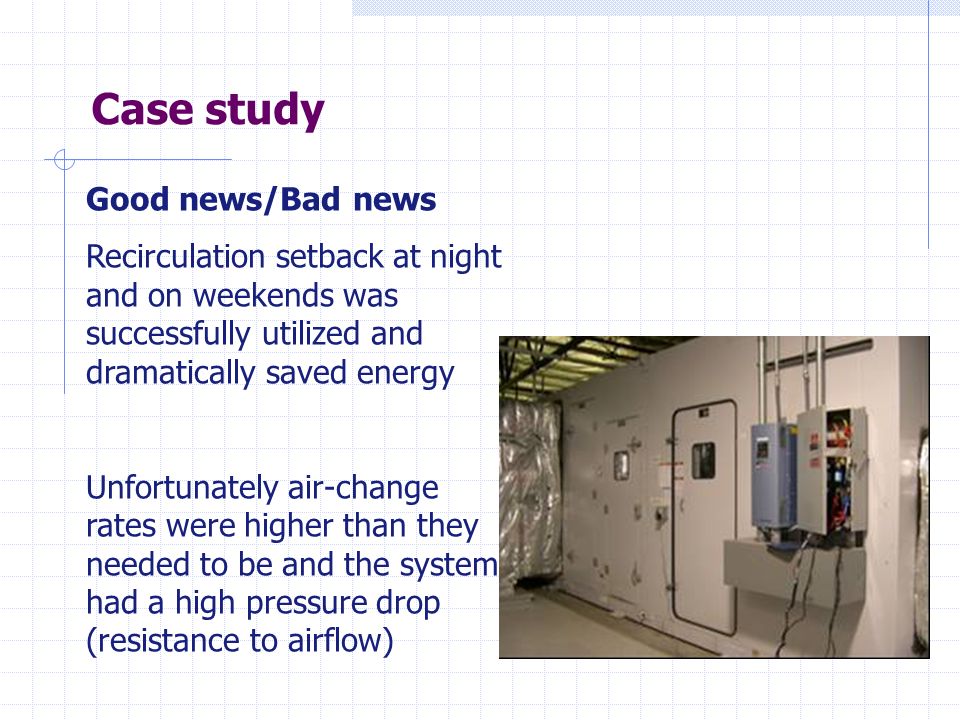 Case study

Good news/Bad news

Recirculation setback at night and on weekends was successfully utilized and dramatically saved energy

Unfortunately air-change rates were higher than they needed to be and the system had a high pressure drop (resistance to airflow)